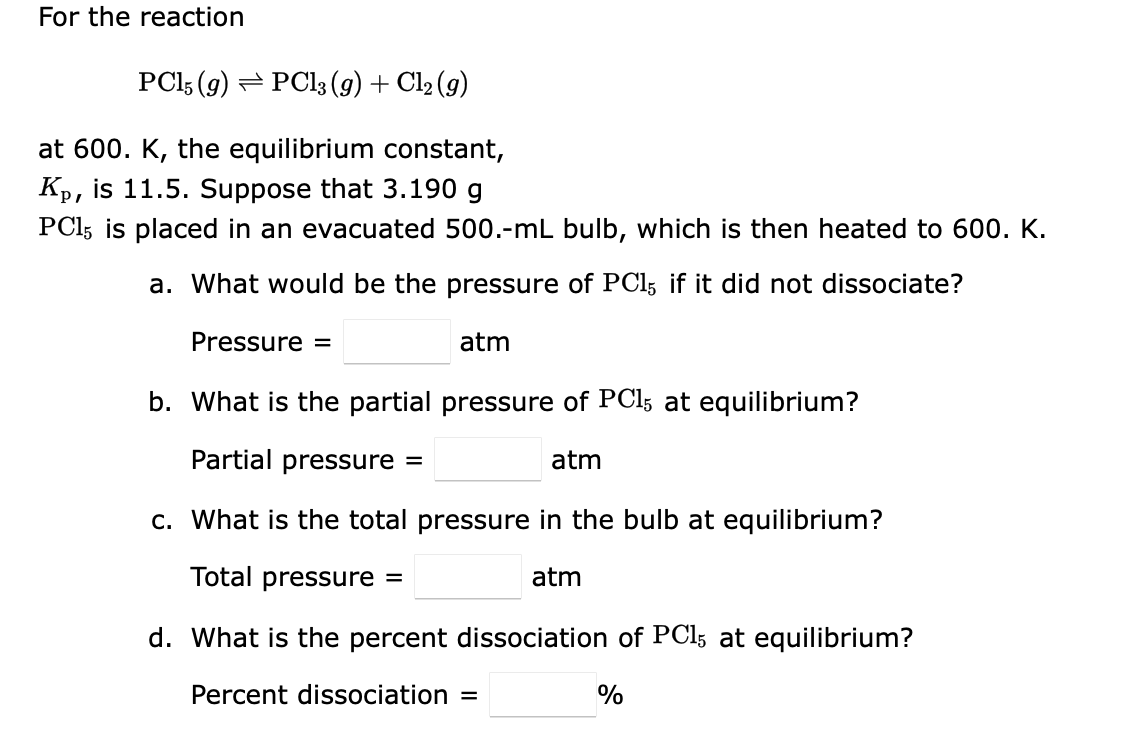 For the reaction

$PCl_5(g) \rightleftharpoons PCl_3(g) + Cl_2(g)$

at 600. K, the equilibrium constant, $K_p$, is 11.5. Suppose that 3.190 g $PCl_5$ is placed in an evacuated 500.-mL bulb, which is then heated to 600. K.

a. What would be the pressure of $PCl_5$ if it did not dissociate?

Pressure = atm

b. What is the partial pressure of $PCl_5$ at equilibrium?

Partial pressure = atm

c. What is the total pressure in the bulb at equilibrium?

Total pressure = atm

d. What is the percent dissociation of $PCl_5$ at equilibrium?

Percent dissociation = %